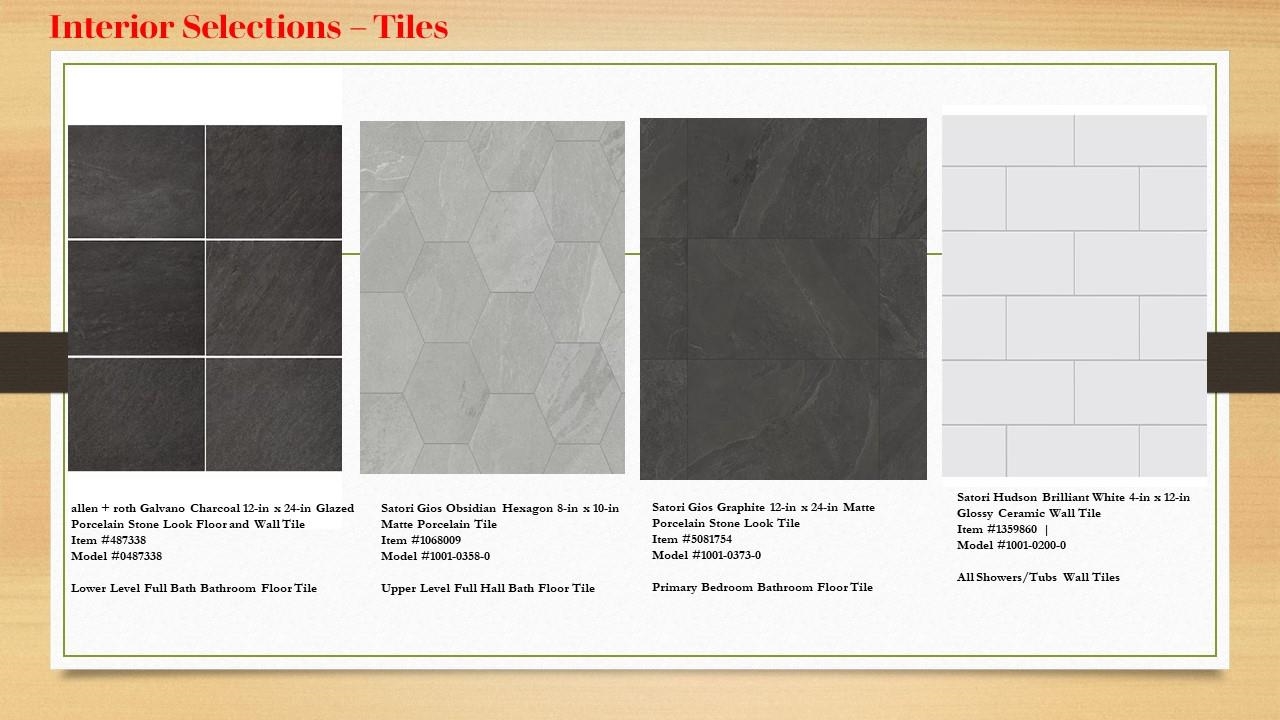 Interior Selections – Tiles

allen + roth Galvano Charcoal 12-in x 24-in Glazed Porcelain Stone Look Floor and Wall Tile
Item #487338
Model #0487338

Lower Level Full Bath Bathroom Floor Tile

Satori Gios Obsidian Hexagon 8-in x 10-in Matte Porcelain Tile
Item #1068009
Model #1001-0358-0

Upper Level Full Hall Bath Floor Tile

Satori Gios Graphite 12-in x 24-in Matte Porcelain Stone Look Tile
Item #5081754
Model #1001-0373-0

Primary Bedroom Bathroom Floor Tile

Satori Hudson Brilliant White 4-in x 12-in Glossy Ceramic Wall Tile
Item #1359860 |
Model #1001-0200-0

All Showers/Tubs Wall Tiles